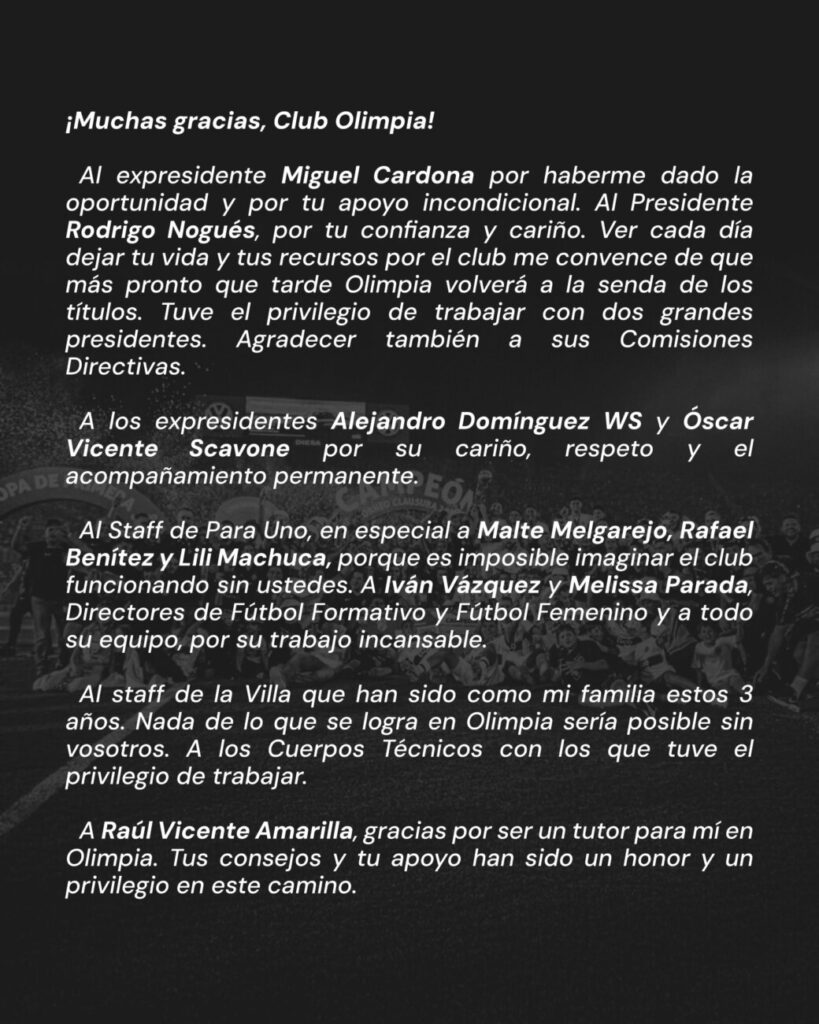 ¡Muchas gracias, Club Olimpia!

Al expresidente Miguel Cardona por haberme dado la oportunidad y por tu apoyo incondicional. Al Presidente Rodrigo Nogués, por tu confianza y cariño. Ver cada día dejar tu vida y tus recursos por el club me convence de que más pronto que tarde Olimpia volverá a la senda de los títulos. Tuve el privilegio de trabajar con dos grandes presidentes. Agradecer también a sus Comisiones Directivas.

A los expresidentes Alejandro Domínguez WS y Óscar Vicente Scavone por su cariño, respeto y el acompañamiento permanente.

Al Staff de Para Uno, en especial a Malte Melgarejo, Rafael Benítez y Lili Machuca, porque es imposible imaginar el club funcionando sin ustedes. A Iván Vázquez y Melissa Parada, Directores de Fútbol Formativo y Fútbol Femenino y a todo su equipo, por su trabajo incansable.

Al staff de la Villa que han sido como mi familia estos 3 años. Nada de lo que se logra en Olimpia sería posible sin vosotros. A los Cuerpos Técnicos con los que tuve el privilegio de trabajar.

A Raúl Vicente Amarilla, gracias por ser un tutor para mí en Olimpia. Tus consejos y tu apoyo han sido un honor y un privilegio en este camino.